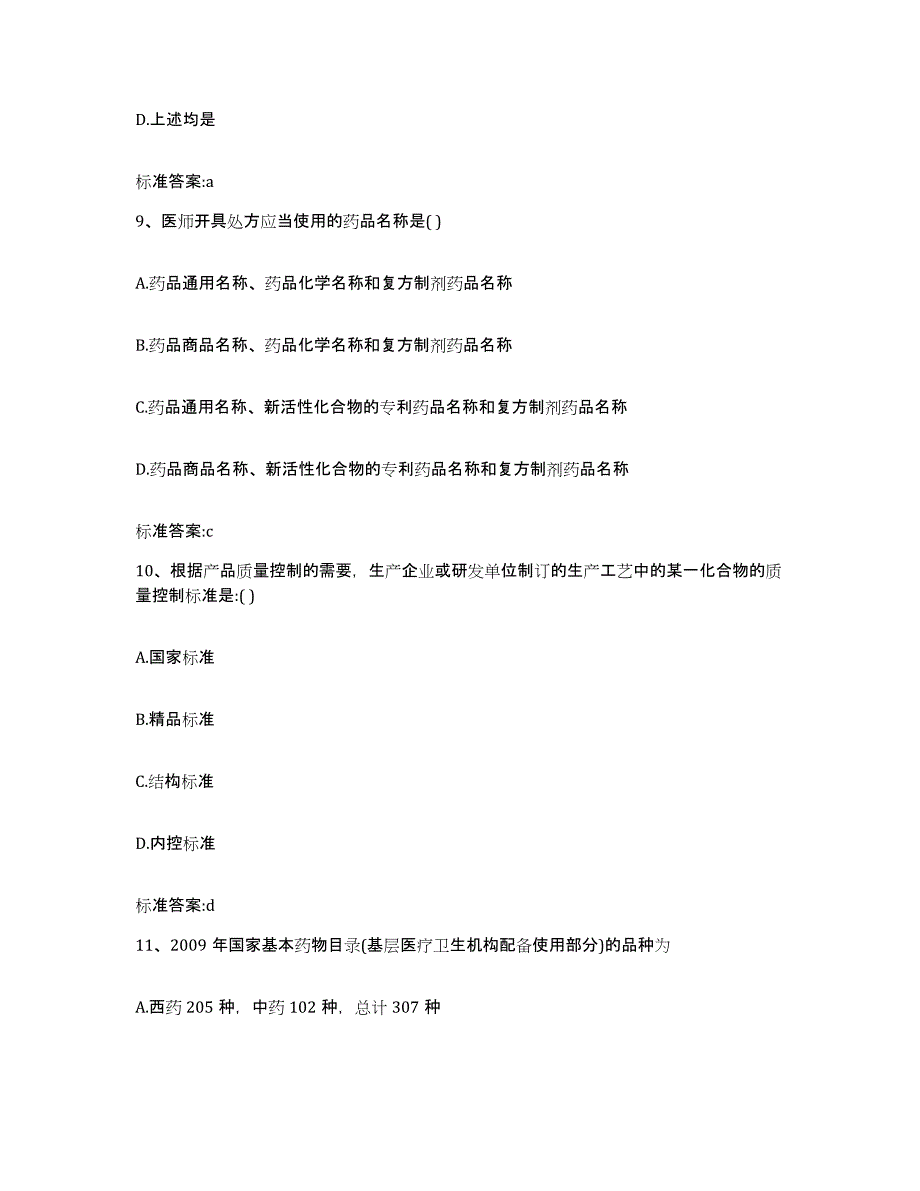 D.上述均是

标准答案:a

9、医师开具处方应当使用的药品名称是( )

A.药品通用名称、药品化学名称和复方制剂药品名称

B.药品商品名称、药品化学名称和复方制剂药品名称

C.药品通用名称、新活性化合物的专利药品名称和复方制剂药品名称

D.药品商品名称、新活性化合物的专利药品名称和复方制剂药品名称

标准答案:c

10、根据产品质量控制的需要，生产企业或研发单位制订的生产工艺中的某一化合物的质量控制标准是:( )

A.国家标准

B.精品标准

C.结构标准

D.内控标准

标准答案:d

11、2009 年国家基本药物目录(基层医疗卫生机构配备使用部分)的品种为

A.西药 205 种，中药 102 种，总计 307 种